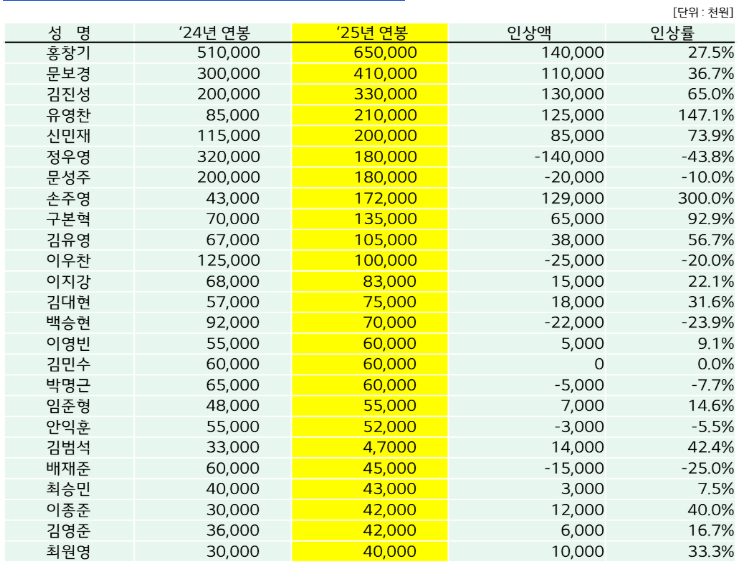 [단위 : 천원]

| 성 명 | '24년 연봉 | '25년 연봉 | 인상액 | 인상률 |
|---|---|---|---|---|
| 홍창기 | 510,000 | 650,000 | 140,000 | 27.5% |
| 문보경 | 300,000 | 410,000 | 110,000 | 36.7% |
| 김진성 | 200,000 | 330,000 | 130,000 | 65.0% |
| 유영찬 | 85,000 | 210,000 | 125,000 | 147.1% |
| 신민재 | 115,000 | 200,000 | 85,000 | 73.9% |
| 정우영 | 320,000 | 180,000 | -140,000 | -43.8% |
| 문성주 | 200,000 | 180,000 | -20,000 | -10.0% |
| 손주영 | 43,000 | 172,000 | 129,000 | 300.0% |
| 구본혁 | 70,000 | 135,000 | 65,000 | 92.9% |
| 김유영 | 67,000 | 105,000 | 38,000 | 56.7% |
| 이우찬 | 125,000 | 100,000 | -25,000 | -20.0% |
| 이지강 | 68,000 | 83,000 | 15,000 | 22.1% |
| 김대현 | 57,000 | 75,000 | 18,000 | 31.6% |
| 백승현 | 92,000 | 70,000 | -22,000 | -23.9% |
| 이영빈 | 55,000 | 60,000 | 5,000 | 9.1% |
| 김민수 | 60,000 | 60,000 | 0 | 0.0% |
| 박명근 | 65,000 | 60,000 | -5,000 | -7.7% |
| 임준형 | 48,000 | 55,000 | 7,000 | 14.6% |
| 안익훈 | 55,000 | 52,000 | -3,000 | -5.5% |
| 김범석 | 33,000 | 4,7000 | 14,000 | 42.4% |
| 배재준 | 60,000 | 45,000 | -15,000 | -25.0% |
| 최승민 | 40,000 | 43,000 | 3,000 | 7.5% |
| 이종준 | 30,000 | 42,000 | 12,000 | 40.0% |
| 김영준 | 36,000 | 42,000 | 6,000 | 16.7% |
| 최원영 | 30,000 | 40,000 | 10,000 | 33.3% |